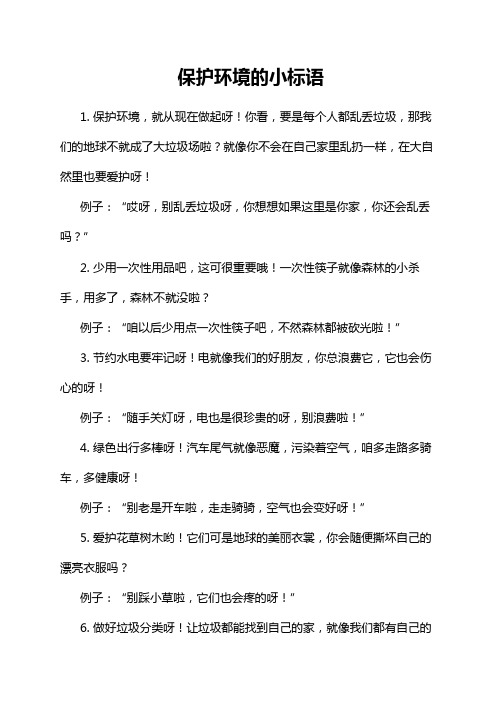 保护环境的小标语

1. 保护环境，就从现在做起呀！你看，要是每个人都乱丢垃圾，那我们的地球不就成了大垃圾场啦？就像你不会在自己家里乱扔一样，在大自然里也要爱护呀！

例子：“哎呀，别乱丢垃圾呀，你想想如果这里是你家，你还会乱丢吗？”

2. 少用一次性用品吧，这可很重要哦！一次性筷子就像森林的小杀手，用多了，森林不就没啦？

例子：“咱以后少用点一次性筷子吧，不然森林都被砍光啦！”

3. 节约水电要牢记呀！电就像我们的好朋友，你总浪费它，它也会伤心的呀！

例子：“随手关灯呀，电也是很珍贵的呀，别浪费啦！”

4. 绿色出行多棒呀！汽车尾气就像恶魔，污染着空气，咱多走路多骑车，多健康呀！

例子：“别老是开车啦，走走骑骑，空气也会变好呀！”

5. 爱护花草树木哟！它们可是地球的美丽衣裳，你会随便撕坏自己的漂亮衣服吗？

例子：“别踩小草啦，它们也会疼的呀！”

6. 做好垃圾分类呀！让垃圾都能找到自己的家，就像我们都有自己的